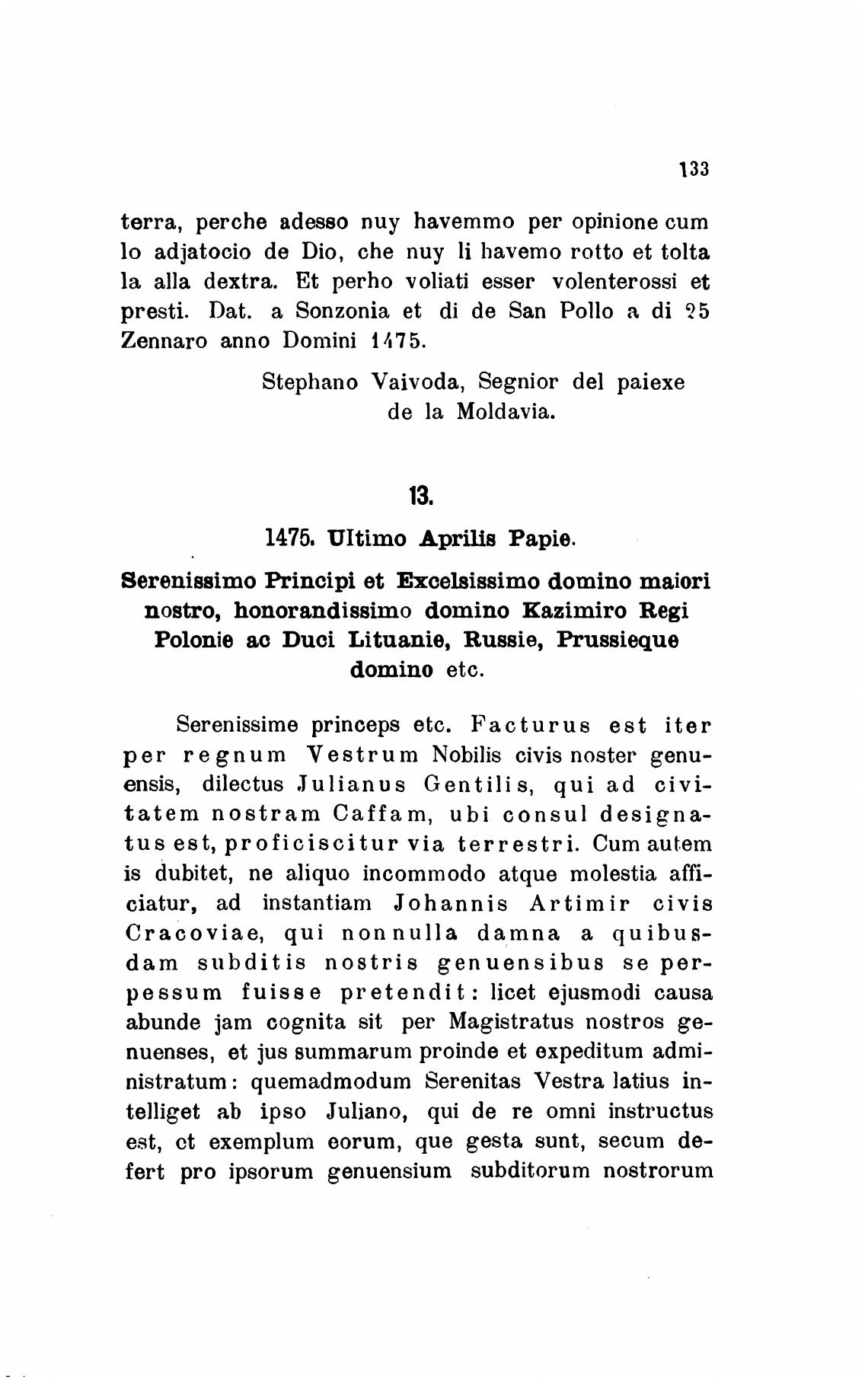 133

terra, perche adesso nuy havemmo per opinione cum lo adjatocio de Dio, che nuy li havemo rotto et tolta la alla dextra. Et perho voliati esser volenterossi et presti. Dat. a Sonzonia et di de San Pollo a di 25 Zennaro anno Domini 1475.

Stephano Vaivoda, Segnior del paiexe de la Moldavia.

13.

1475. Ultimo Aprilis Papie.

Serenissimo Principi et Excelsissimo domino maiori nostro, honorandissimo domino Kazimiro Regi Polonie ac Duci Lituanie, Russie, Prussieque domino etc.

Serenissime princeps etc. Facturus est iter per regnum Vestrum Nobilis civis noster genuensis, dilectus Julianus Gentilis, qui ad civitatem nostram Caffam, ubi consul designatus est, proficiscitur via terrestri. Cum autem is dubitet, ne aliquo incommodo atque molestia afficiatur, ad instantiam Johannis Artimir civis Cracoviae, qui nonnulla damna a quibusdam subditis nostris genuensibus se perpessum fuisse pretendit: licet ejusmodi causa abunde jam cognita sit per Magistratus nostros genuenses, et jus summarum proinde et expeditum administratum: quemadmodum Serenitas Vestra latius intelliget ab ipso Juliano, qui de re omni instructus est, ct exemplum eorum, que gesta sunt, secum defert pro ipsorum genuensium subditorum nostrorum